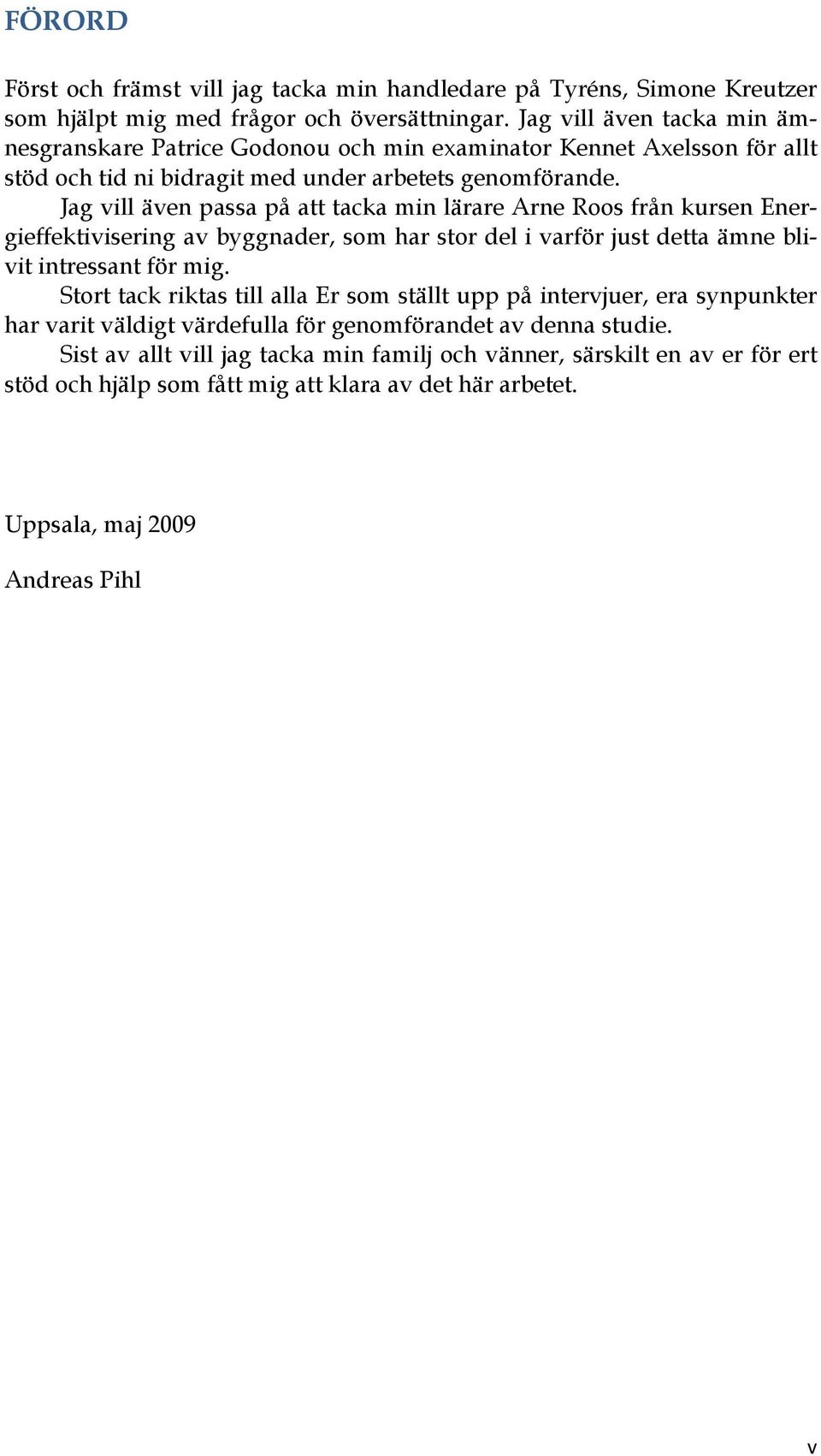 FÖRORD

Först och främst vill jag tacka min handledare på Tyréns, Simone Kreutzer som hjälpt mig med frågor och översättningar. Jag vill även tacka min ämnesgranskare Patrice Godonou och min examinator Kennet Axelsson för allt stöd och tid ni bidragit med under arbetets genomförande.

Jag vill även passa på att tacka min lärare Arne Roos från kursen Energieffektivisering av byggnader, som har stor del i varför just detta ämne blivit intressant för mig.

Stort tack riktas till alla Er som ställt upp på intervjuer, era synpunkter har varit väldigt värdefulla för genomförandet av denna studie.

Sist av allt vill jag tacka min familj och vänner, särskilt en av er för ert stöd och hjälp som fått mig att klara av det här arbetet.

Uppsala, maj 2009

Andreas Pihl

v